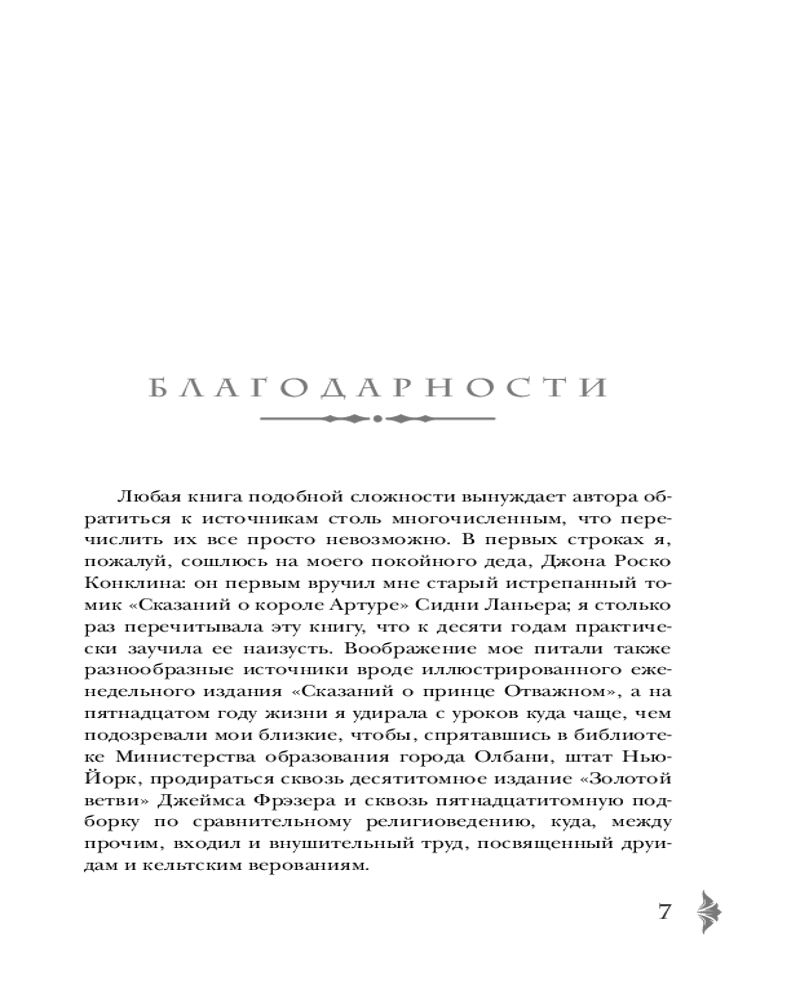 БЛАГОДАРНОСТИ

Любая книга подобной сложности вынуждает автора обратиться к источникам столь многочисленным, что перечислить их все просто невозможно. В первых строках я, пожалуй, сошлюсь на моего покойного деда, Джона Роско Конклина: он первым вручил мне старый истрепанный томик «Сказаний о короле Артуре» Сидни Ланьера; я столько раз перечитывала эту книгу, что к десяти годам практически заучила ее наизусть. Воображение мое питали также разнообразные источники вроде иллюстрированного еженедельного издания «Сказаний о принце Отважном», а на пятнадцатом году жизни я удирала с уроков куда чаще, чем подозревали мои близкие, чтобы, спрятавшись в библиотеке Министерства образования города Олбани, штат Нью-Йорк, продираться сквозь десятитомное издание «Золотой ветви» Джеймса Фрэзера и сквозь пятнадцатитомную подборку по сравнительному религиоведению, куда, между прочим, входил и внушительный труд, посвященный друидам и кельтским верованиям.

7